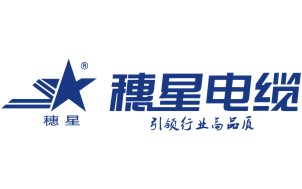 ®
穗星
穗星电缆
引领行业高品质